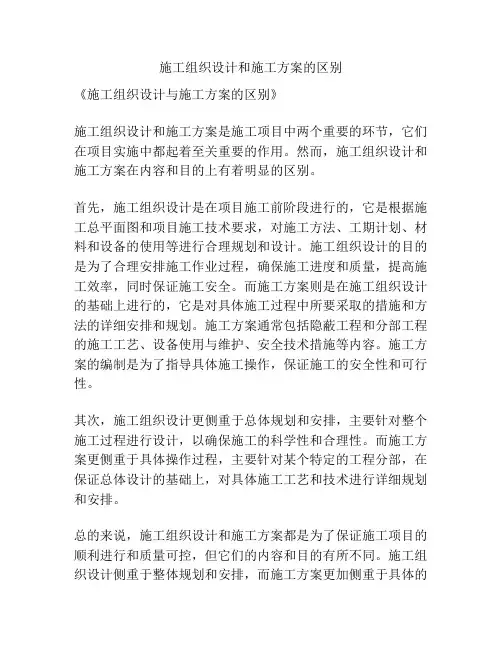 施工组织设计和施工方案的区别

《施工组织设计与施工方案的区别》

施工组织设计和施工方案是施工项目中两个重要的环节，它们在项目实施中都起着至关重要的作用。然而，施工组织设计和施工方案在内容和目的上有着明显的区别。

首先，施工组织设计是在项目施工前阶段进行的，它是根据施工总平面图和项目施工技术要求，对施工方法、工期计划、材料和设备的使用等进行合理规划和设计。施工组织设计的目的是为了合理安排施工作业过程，确保施工进度和质量，提高施工效率，同时保证施工安全。而施工方案则是在施工组织设计的基础上进行的，它是对具体施工过程中所要采取的措施和方法的详细安排和规划。施工方案通常包括隐蔽工程和分部工程的施工工艺、设备使用与维护、安全技术措施等内容。施工方案的编制是为了指导具体施工操作，保证施工的安全性和可行性。

其次，施工组织设计更侧重于总体规划和安排，主要针对整个施工过程进行设计，以确保施工的科学性和合理性。而施工方案更侧重于具体操作过程，主要针对某个特定的工程分部，在保证总体设计的基础上，对具体施工工艺和技术进行详细规划和安排。

总的来说，施工组织设计和施工方案都是为了保证施工项目的顺利进行和质量可控，但它们的内容和目的有所不同。施工组织设计侧重于整体规划和安排，而施工方案更加侧重于具体的